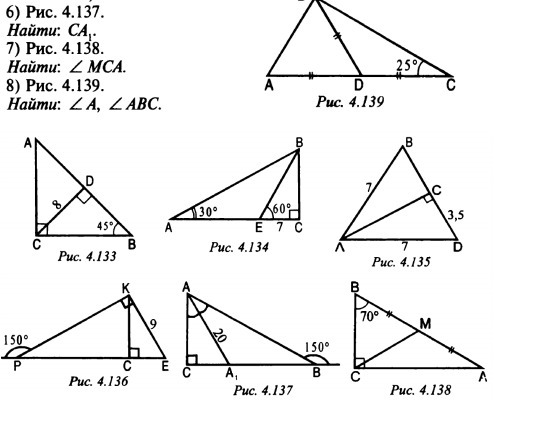 6) Рис. 4.137.
Найти: $CA_1$.
7) Рис. 4.138.
Найти: $\angle MCA$.
8) Рис. 4.139.
Найти: $\angle A$, $\angle ABC$.

25°
A D C
Рис. 4.139

A
D
8
45°
C B
Рис. 4.133

B
30°
60°
A E 7 C
Рис. 4.134

B
7
C
3,5
A 7 D
Рис. 4.135

K
9
150°
P C E
Рис. 4.136

A
20
150°
C $A_1$ B
Рис. 4.137

B
70°
M
C A
Рис. 4.138